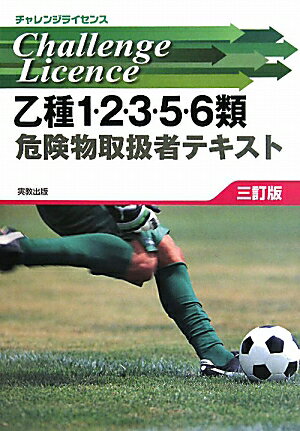 チャレンジライセンス

Challenge Licence

乙種1·2·3·5·6類
危険物取扱者テキスト

実教出版

三訂版